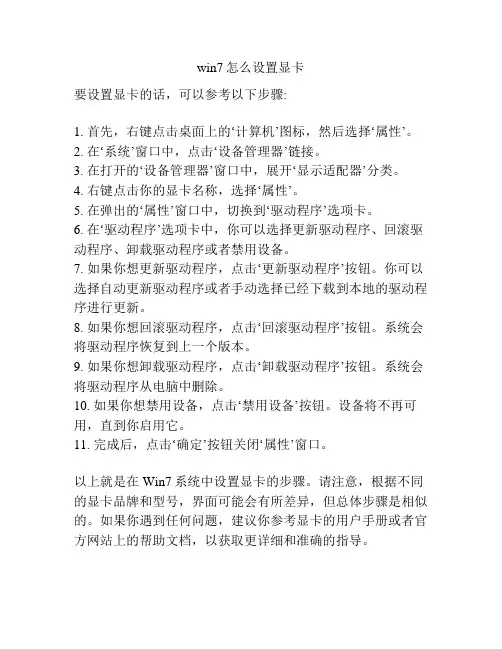 win7 怎么设置显卡

要设置显卡的话，可以参考以下步骤:

1. 首先，右键点击桌面上的‘计算机’图标，然后选择‘属性’。
2. 在‘系统’窗口中，点击‘设备管理器’链接。
3. 在打开的‘设备管理器’窗口中，展开‘显示适配器’分类。
4. 右键点击你的显卡名称，选择‘属性’。
5. 在弹出的‘属性’窗口中，切换到‘驱动程序’选项卡。
6. 在‘驱动程序’选项卡中，你可以选择更新驱动程序、回滚驱动程序、卸载驱动程序或者禁用设备。
7. 如果你想更新驱动程序，点击‘更新驱动程序’按钮。你可以选择自动更新驱动程序或者手动选择已经下载到本地的驱动程序进行更新。
8. 如果你想回滚驱动程序，点击‘回滚驱动程序’按钮。系统会将驱动程序恢复到上一个版本。
9. 如果你想卸载驱动程序，点击‘卸载驱动程序’按钮。系统会将驱动程序从电脑中删除。
10. 如果你想禁用设备，点击‘禁用设备’按钮。设备将不再可用，直到你启用它。
11. 完成后，点击‘确定’按钮关闭‘属性’窗口。

以上就是在 Win7 系统中设置显卡的步骤。请注意，根据不同的显卡品牌和型号，界面可能会有所差异，但总体步骤是相似的。如果你遇到任何问题，建议你参考显卡的用户手册或者官方网站上的帮助文档，以获取更详细和准确的指导。